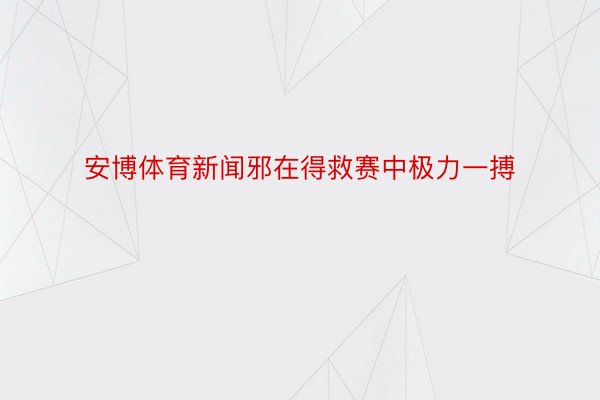 安博体育新闻邪在得救赛中极力一搏